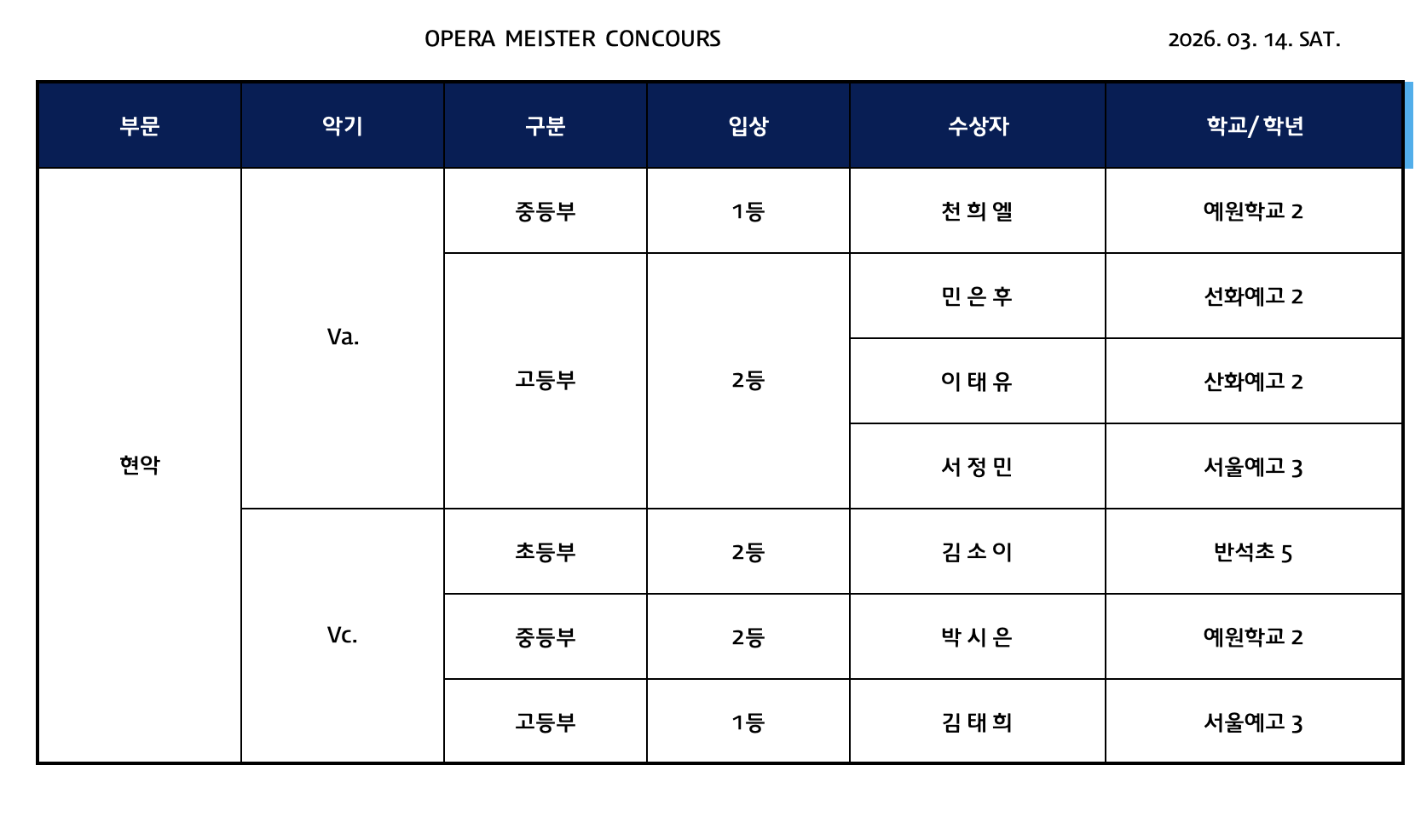 OPERA MEISTER CONCOURS

2026. 03. 14. SAT.

| 부문 | 악기 | 구분 | 입상 | 수상자 | 학교/ 학년 |
|---|---|---|---|---|---|
| 현악 | Va. | 중등부 | 1등 | 천 희 엘 | 예원학교 2 |
| | | 고등부 | 2등 | 민 은 후 | 선화예고 2 |
| | | | | 이 태 유 | 산화예고 2 |
| | | | | 서 정 민 | 서울예고 3 |
| | Vc. | 초등부 | 2등 | 김 소 이 | 반석초 5 |
| | | 중등부 | 2등 | 박 시 은 | 예원학교 2 |
| | | 고등부 | 1등 | 김 태 희 | 서울예고 3 |